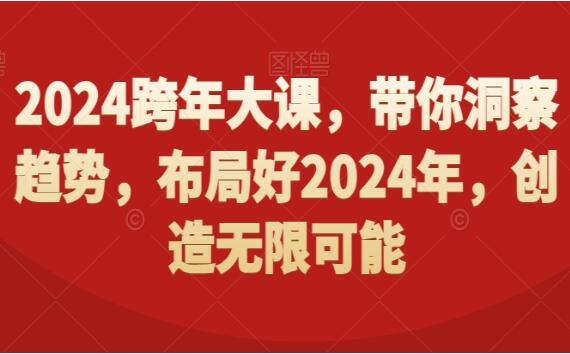 图怪兽

2024跨年大课，带你洞察趋势，布局好2024年，创造无限可能